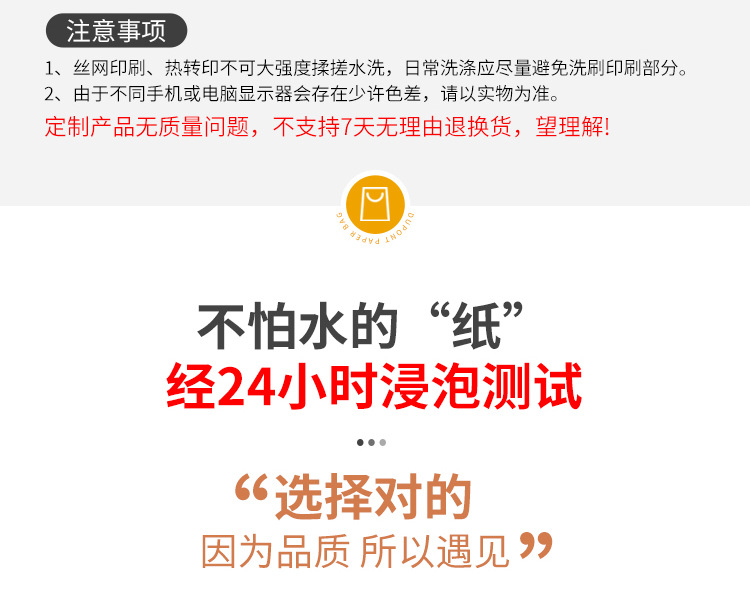 注意事项

1、丝网印刷、热转印不可大强度揉搓水洗，日常洗涤应尽量避免洗刷印刷部分。
2、由于不同手机或电脑显示器会存在少许色差，请以实物为准。

定制产品无质量问题，不支持7天无理由退换货，望理解!

DUPONT PAPER BAG

不怕水的“纸”
经24小时浸泡测试

“选择对的
因为品质 所以遇见”